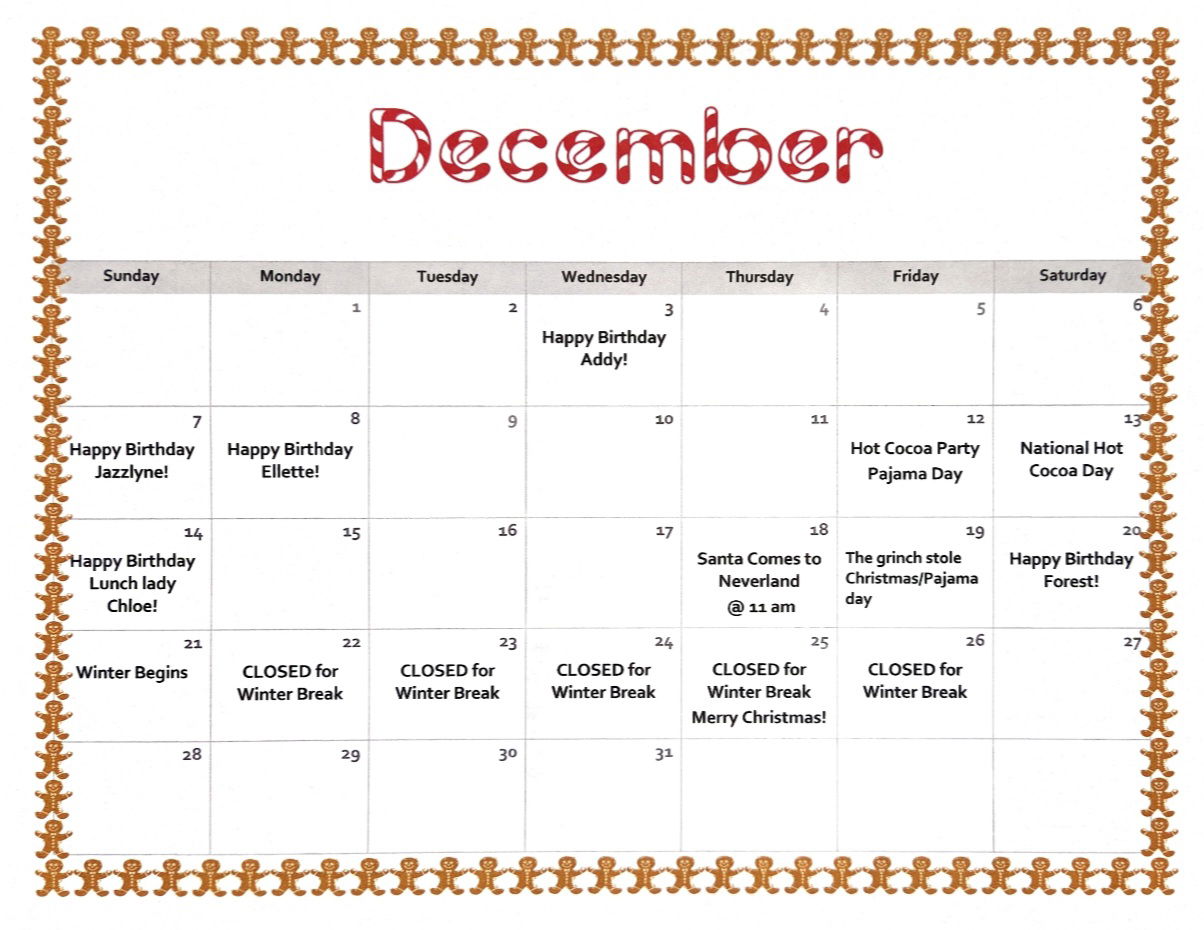 December

| Sunday | Monday | Tuesday | Wednesday | Thursday | Friday | Saturday |
|---|---|---|---|---|---|---|
| | 1 | 2 | 3 Happy Birthday Addy! | 4 | 5 | 6 |
| 7 Happy Birthday Jazzlyne! | 8 Happy Birthday Ellette! | 9 | 10 | 11 | 12 Hot Cocoa Party Pajama Day | 13 National Hot Cocoa Day |
| 14 Happy Birthday Lunch lady Chloe! | 15 | 16 | 17 | 18 Santa Comes to Neverland @ 11 am | 19 The grinch stole Christmas/Pajama day | 20 Happy Birthday Forest! |
| 21 Winter Begins | 22 CLOSED for Winter Break | 23 CLOSED for Winter Break | 24 CLOSED for Winter Break | 25 CLOSED for Winter Break Merry Christmas! | 26 CLOSED for Winter Break | 27 |
| 28 | 29 | 30 | 31 | | | |